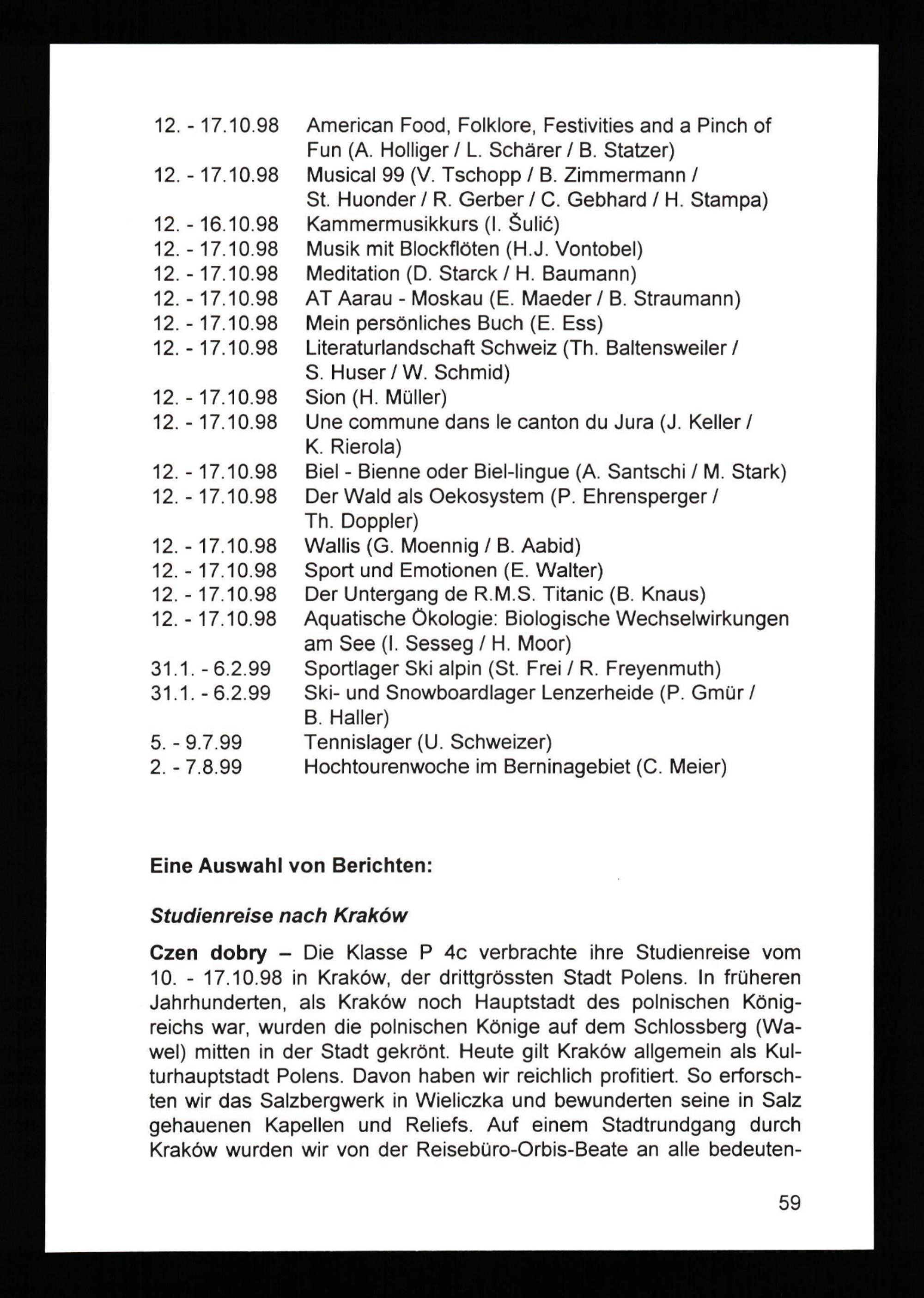 12. - 17.10.98 American Food, Folklore, Festivities and a Pinch of Fun (A. Holliger / L. Schärer / B. Statzer)
12. - 17.10.98 Musical 99 (V. Tschopp / B. Zimmermann / St. Huonder / R. Gerber / C. Gebhard / H. Stampa)
12. - 16.10.98 Kammermusikkurs (I. Šulić)
12. - 17.10.98 Musik mit Blockflöten (H.J. Vontobel)
12. - 17.10.98 Meditation (D. Starck / H. Baumann)
12. - 17.10.98 AT Aarau - Moskau (E. Maeder / B. Straumann)
12. - 17.10.98 Mein persönliches Buch (E. Ess)
12. - 17.10.98 Literaturlandschaft Schweiz (Th. Baltensweiler / S. Huser / W. Schmid)
12. - 17.10.98 Sion (H. Müller)
12. - 17.10.98 Une commune dans le canton du Jura (J. Keller / K. Rierola)
12. - 17.10.98 Biel - Bienne oder Biel-lingue (A. Santschi / M. Stark)
12. - 17.10.98 Der Wald als Oekosystem (P. Ehrensperger / Th. Doppler)
12. - 17.10.98 Wallis (G. Moennig / B. Aabid)
12. - 17.10.98 Sport und Emotionen (E. Walter)
12. - 17.10.98 Der Untergang de R.M.S. Titanic (B. Knaus)
12. - 17.10.98 Aquatische Ökologie: Biologische Wechselwirkungen am See (I. Sesseg / H. Moor)
31.1. - 6.2.99 Sportlager Ski alpin (St. Frei / R. Freyenmuth)
31.1. - 6.2.99 Ski- und Snowboardlager Lenzerheide (P. Gmür / B. Haller)
5. - 9.7.99 Tennislager (U. Schweizer)
2. - 7.8.99 Hochtourenwoche im Berninagebiet (C. Meier)

Eine Auswahl von Berichten:

Studienreise nach Kraków

Czen dobry – Die Klasse P 4c verbrachte ihre Studienreise vom 10. - 17.10.98 in Kraków, der drittgrössten Stadt Polens. In früheren Jahrhunderten, als Kraków noch Hauptstadt des polnischen Königreichs war, wurden die polnischen Könige auf dem Schlossberg (Wawel) mitten in der Stadt gekrönt. Heute gilt Kraków allgemein als Kulturhauptstadt Polens. Davon haben wir reichlich profitiert. So erforschten wir das Salzbergwerk in Wieliczka und bewunderten seine in Salz gehauenen Kapellen und Reliefs. Auf einem Stadtrundgang durch Kraków wurden wir von der Reisebüro-Orbis-Beate an alle bedeuten-

59